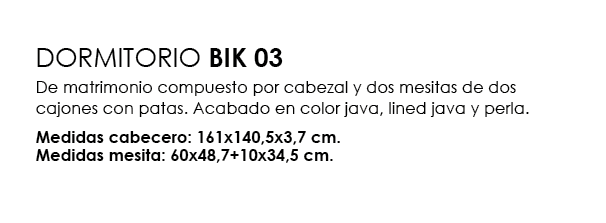 DORMITORIO BIK 03

De matrimonio compuesto por cabezal y dos mesitas de dos cajones con patas. Acabado en color java, lined java y perla.

Medidas cabecero: 161x140,5x3,7 cm.
Medidas mesita: 60x48,7+10x34,5 cm.